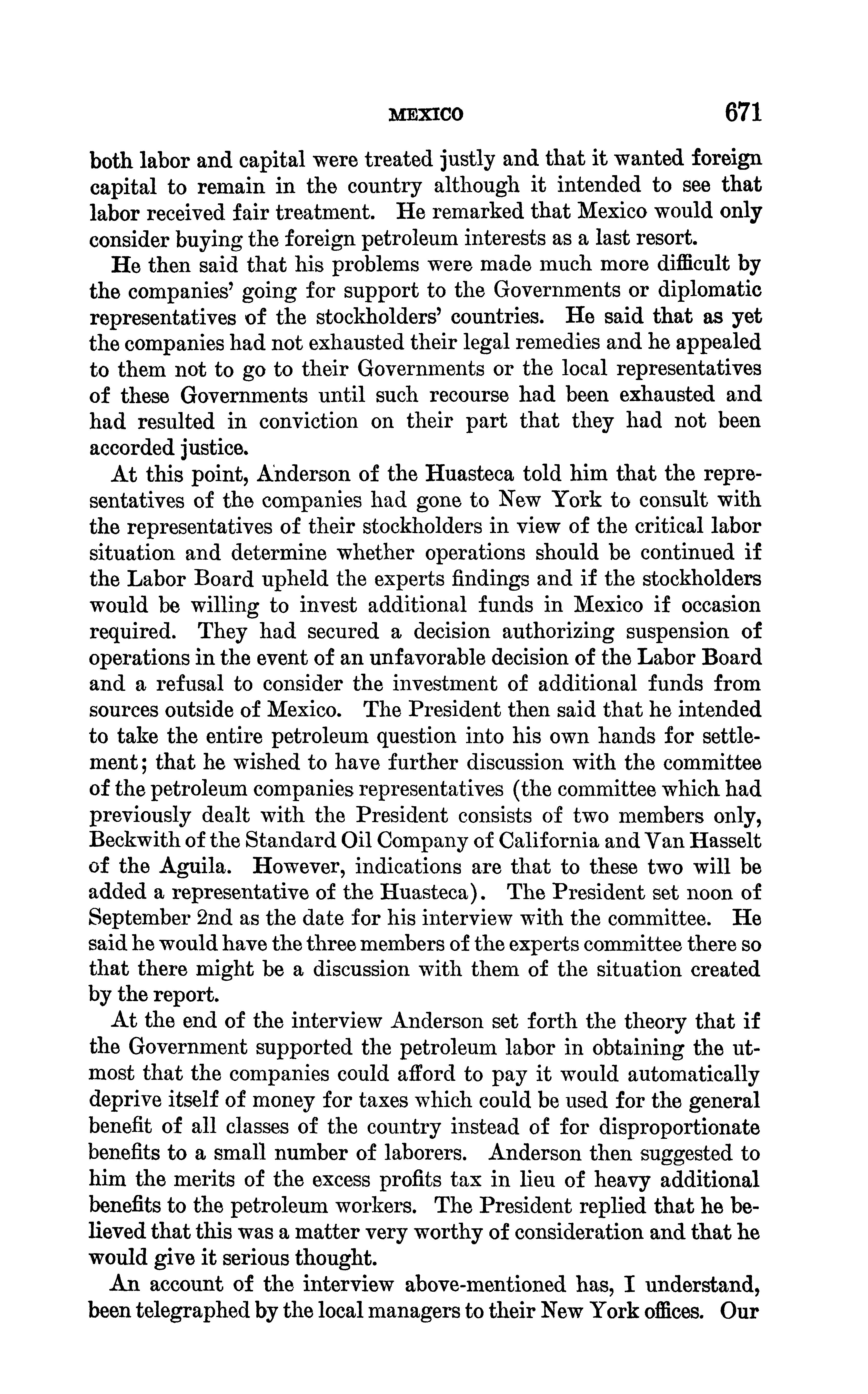 MEXICO 671

both labor and capital were treated justly and that it wanted foreign capital to remain in the country although it intended to see that labor received fair treatment. He remarked that Mexico would only consider buying the foreign petroleum interests as a last resort.

He then said that his problems were made much more difficult by the companies' going for support to the Governments or diplomatic representatives of the stockholders' countries. He said that as yet the companies had not exhausted their legal remedies and he appealed to them not to go to their Governments or the local representatives of these Governments until such recourse had been exhausted and had resulted in conviction on their part that they had not been accorded justice.

At this point, Anderson of the Huasteca told him that the representatives of the companies had gone to New York to consult with the representatives of their stockholders in view of the critical labor situation and determine whether operations should be continued if the Labor Board upheld the experts findings and if the stockholders would be willing to invest additional funds in Mexico if occasion required. They had secured a decision authorizing suspension of operations in the event of an unfavorable decision of the Labor Board and a refusal to consider the investment of additional funds from sources outside of Mexico. The President then said that he intended to take the entire petroleum question into his own hands for settlement; that he wished to have further discussion with the committee of the petroleum companies representatives (the committee which had previously dealt with the President consists of two members only, Beckwith of the Standard Oil Company of California and Van Hasselt of the Aguila. However, indications are that to these two will be added a representative of the Huasteca). The President set noon of September 2nd as the date for his interview with the committee. He said he would have the three members of the experts committee there so that there might be a discussion with them of the situation created by the report.

At the end of the interview Anderson set forth the theory that if the Government supported the petroleum labor in obtaining the utmost that the companies could afford to pay it would automatically deprive itself of money for taxes which could be used for the general benefit of all classes of the country instead of for disproportionate benefits to a small number of laborers. Anderson then suggested to him the merits of the excess profits tax in lieu of heavy additional benefits to the petroleum workers. The President replied that he believed that this was a matter very worthy of consideration and that he would give it serious thought.

An account of the interview above-mentioned has, I understand, been telegraphed by the local managers to their New York offices. Our